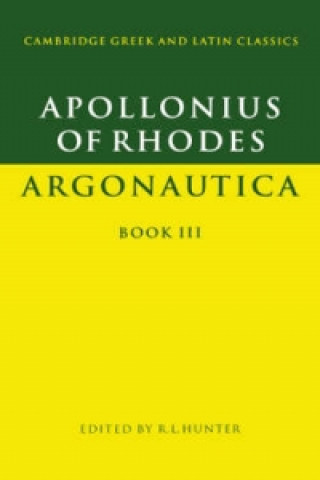 CAMBRIDGE GREEK AND LATIN CLASSICS

APOLLONIUS OF RHODES

ARGONAUTICA

BOOK III

EDITED BY R.L.HUNTER